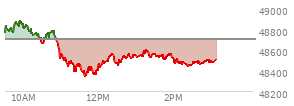 49000
48800
48600
48400
48200
10AM
12PM
2PM